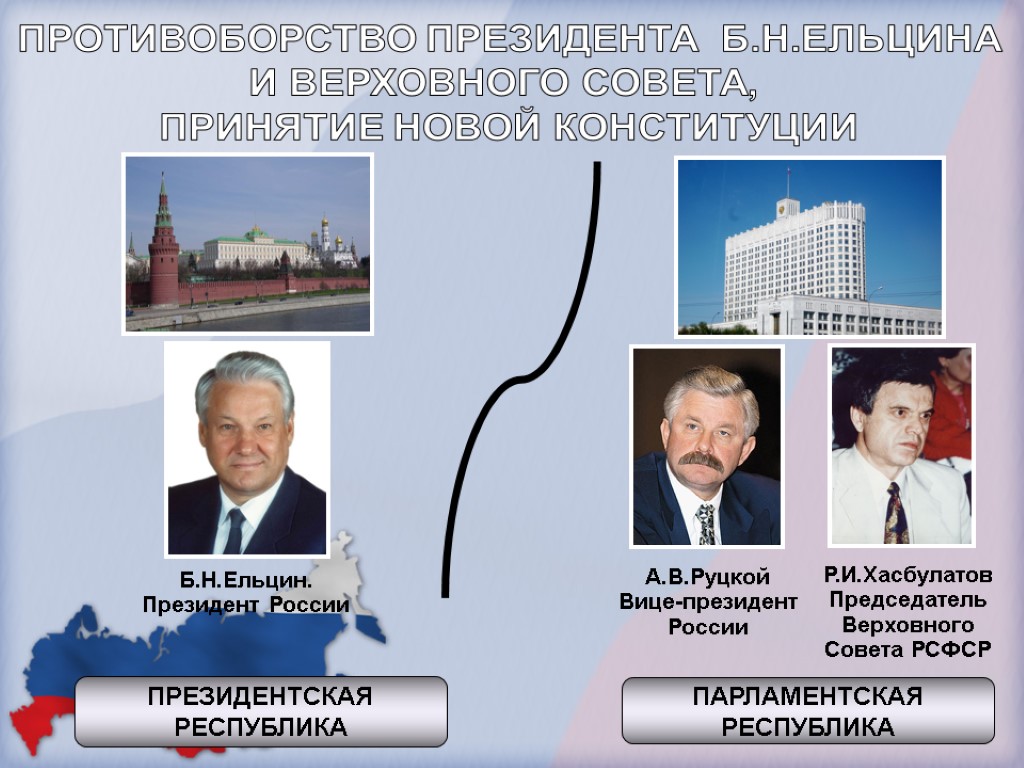 ПРОТИВОБОРСТВО ПРЕЗИДЕНТА Б.Н.ЕЛЬЦИНА И ВЕРХОВНОГО СОВЕТА, ПРИНЯТИЕ НОВОЙ КОНСТИТУЦИИ

Б.Н.Ельцин. Президент России

А.В.Руцкой Вице-президент России

Р.И.Хасбулатов Председатель Верховного Совета РСФСР

ПРЕЗИДЕНТСКАЯ РЕСПУБЛИКА

ПАРЛАМЕНТСКАЯ РЕСПУБЛИКА